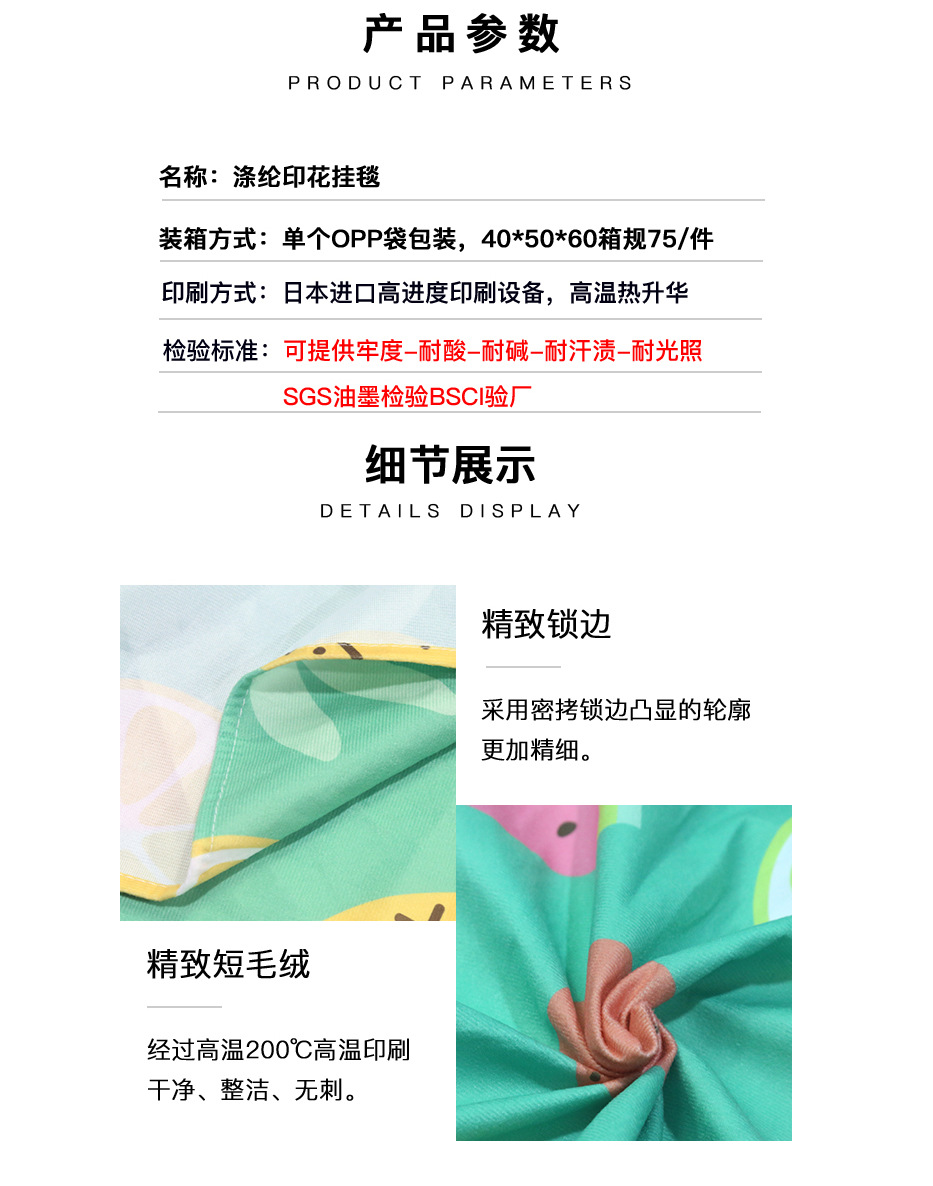 产品参数

PRODUCT PARAMETERS

名称：涤纶印花挂毯

装箱方式：单个OPP袋包装，40*50*60箱规75/件

印刷方式：日本进口高进度印刷设备，高温热升华

检验标准：可提供牢度-耐酸-耐碱-耐汗渍-耐光照

SGS油墨检验BSCI验厂

细节展示

DETAILS DISPLAY

精致锁边

采用密拷锁边凸显的轮廓更加精细。

精致短毛绒

经过高温200℃高温印刷干净、整洁、无刺。